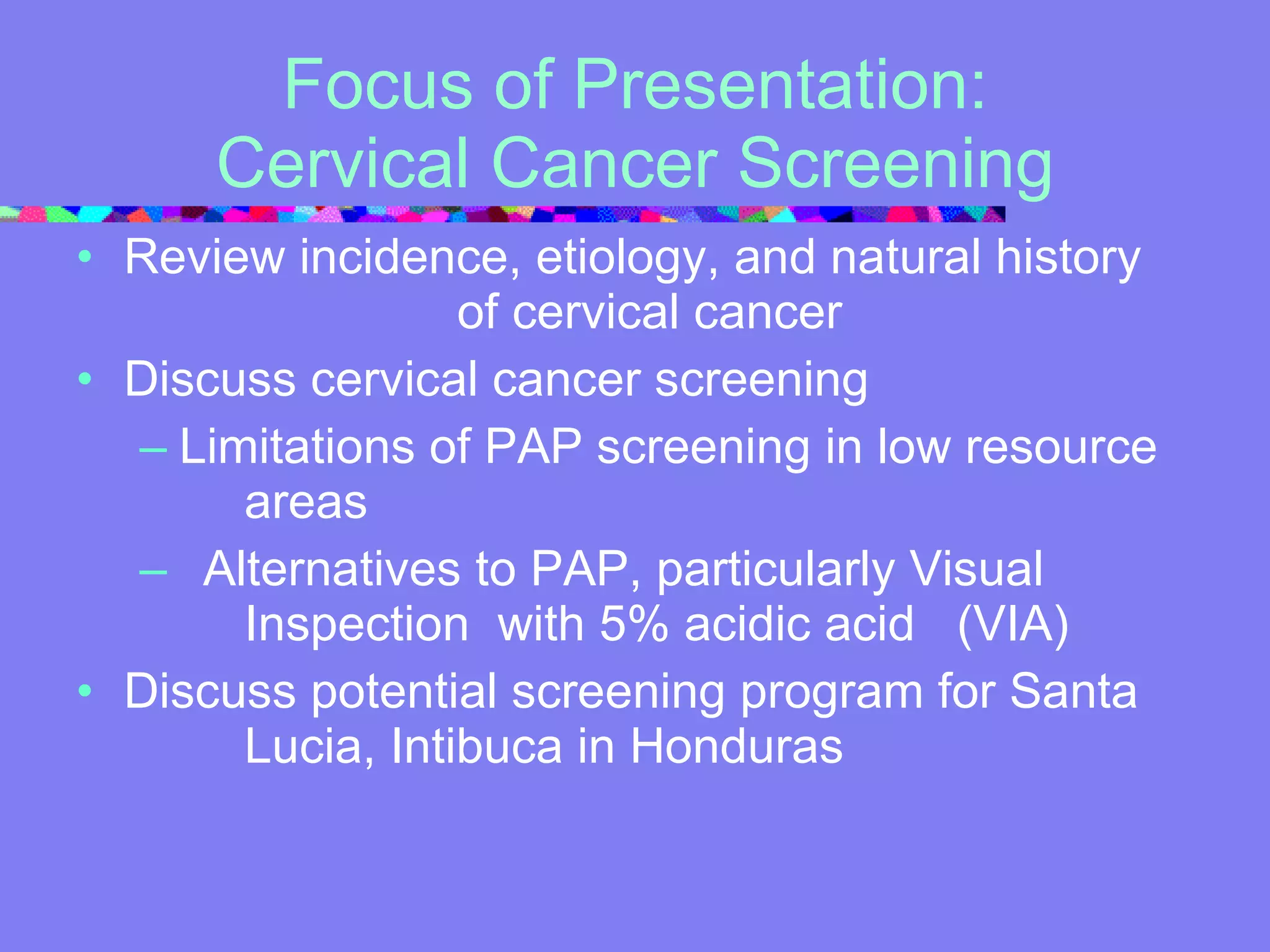 Focus of Presentation: Cervical Cancer Screening

• Review incidence, etiology, and natural history of cervical cancer
• Discuss cervical cancer screening
– Limitations of PAP screening in low resource areas
– Alternatives to PAP, particularly Visual Inspection with 5% acidic acid (VIA)
• Discuss potential screening program for Santa Lucia, Intibuca in Honduras